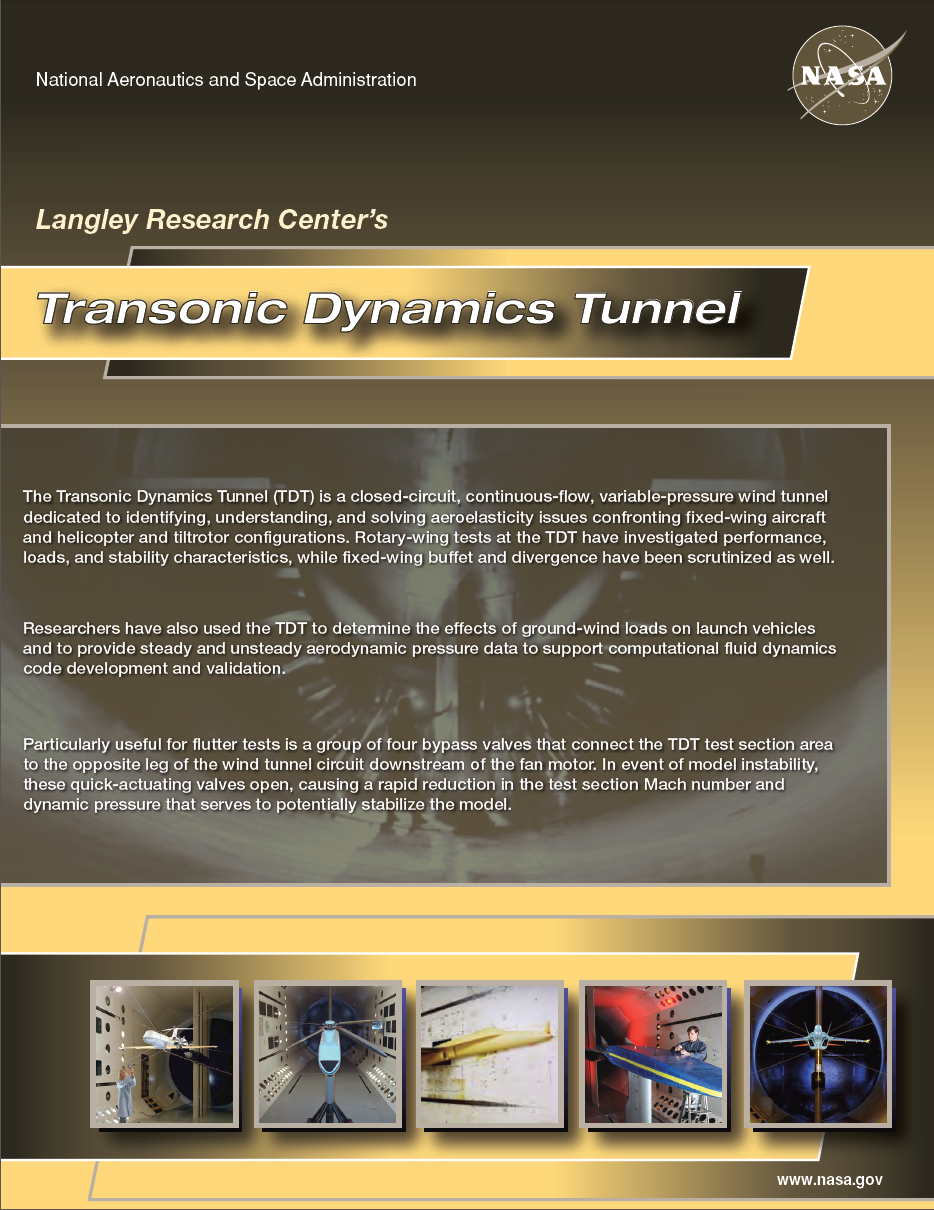 National Aeronautics and Space Administration

NASA

Langley Research Center's

Transonic Dynamics Tunnel

The Transonic Dynamics Tunnel (TDT) is a closed-circuit, continuous-flow, variable-pressure wind tunnel dedicated to identifying, understanding, and solving aeroelasticity issues confronting fixed-wing aircraft and helicopter and tiltrotor configurations. Rotary-wing tests at the TDT have investigated performance, loads, and stability characteristics, while fixed-wing buffet and divergence have been scrutinized as well.

Researchers have also used the TDT to determine the effects of ground-wind loads on launch vehicles and to provide steady and unsteady aerodynamic pressure data to support computational fluid dynamics code development and validation.

Particularly useful for flutter tests is a group of four bypass valves that connect the TDT test section area to the opposite leg of the wind tunnel circuit downstream of the fan motor. In event of model instability, these quick-actuating valves open, causing a rapid reduction in the test section Mach number and dynamic pressure that serves to potentially stabilize the model.

www.nasa.gov